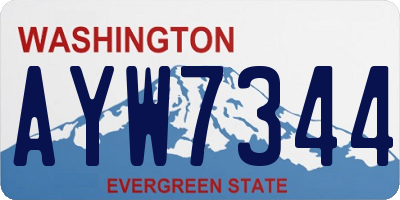 WASHINGTON
AYW7344
EVERGREEN STATE